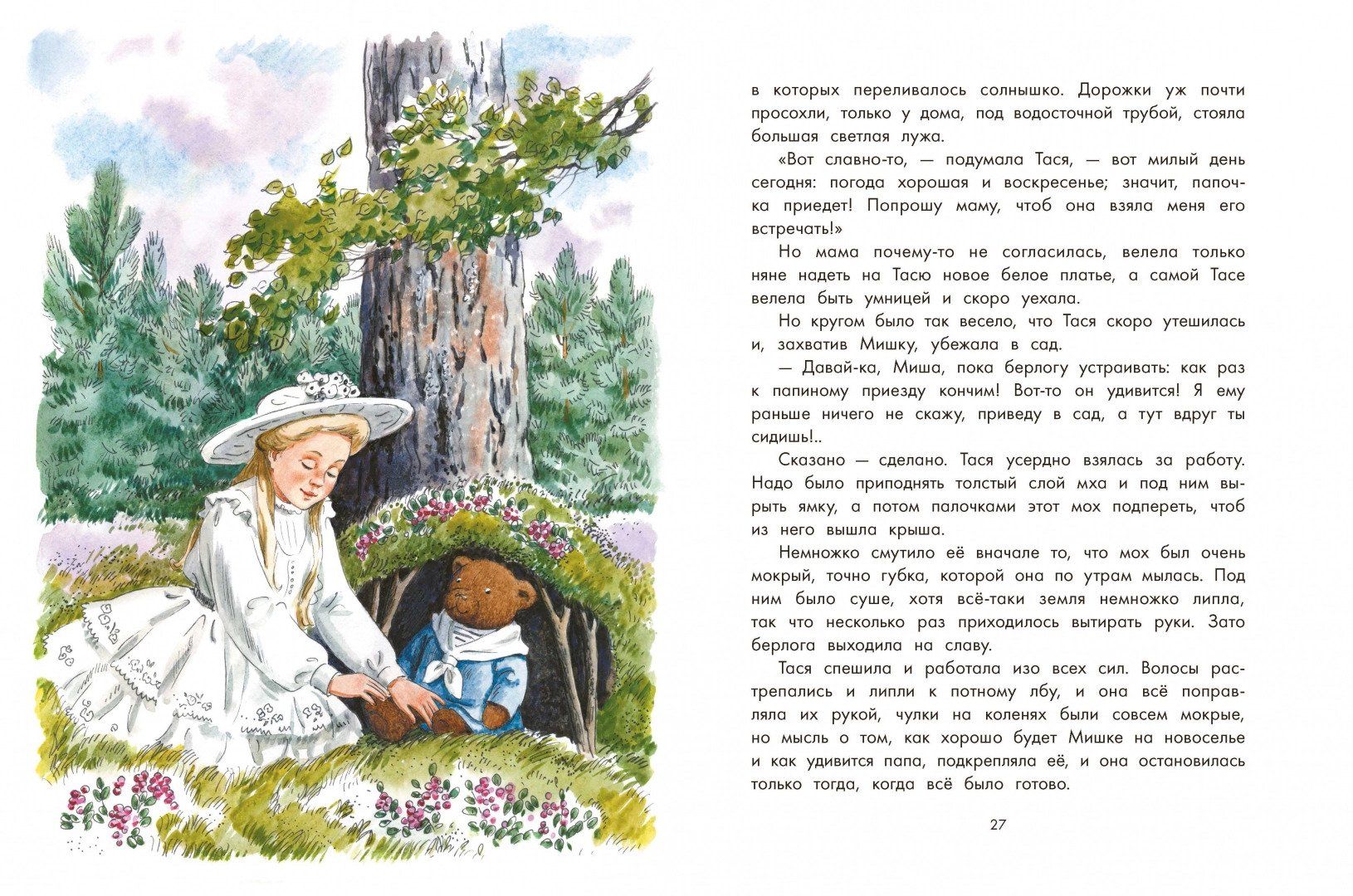 в которых переливалось солнышко. Дорожки уж почти просохли, только у дома, под водосточной трубой, стояла большая светлая лужа.

«Вот славно-то, — подумала Тася, — вот милый день сегодня: погода хорошая и воскресенье; значит, папочка приедет! Попрошу маму, чтоб она взяла меня его встречать!»

Но мама почему-то не согласилась, велела только няне надеть на Тасю новое белое платье, а самой Тасе велела быть умницей и скоро уехала.

Но кругом было так весело, что Тася скоро утешилась и, захватив Мишку, убежала в сад.

— Давай-ка, Миша, пока берлогу устраивать: как раз к папиному приезду кончим! Вот-то он удивится! Я ему раньше ничего не скажу, приведу в сад, а тут вдруг ты сидишь!..

Сказано — сделано. Тася усердно взялась за работу. Надо было приподнять толстый слой мха и под ним вырыть ямку, а потом палочками этот мох подпереть, чтоб из него вышла крыша.

Немножко смутило её вначале то, что мох был очень мокрый, точно губка, которой она по утрам мылась. Под ним было суше, хотя всё-таки земля немножко липла, так что несколько раз приходилось вытирать руки. Зато берлога выходила на славу.

Тася спешила и работала изо всех сил. Волосы растрепались и липли к потному лбу, и она всё поправляла их рукой, чулки на коленях были совсем мокрые, но мысль о том, как хорошо будет Мишке на новоселье и как удивится папа, подкрепляла её, и она остановилась только тогда, когда всё было готово.

27